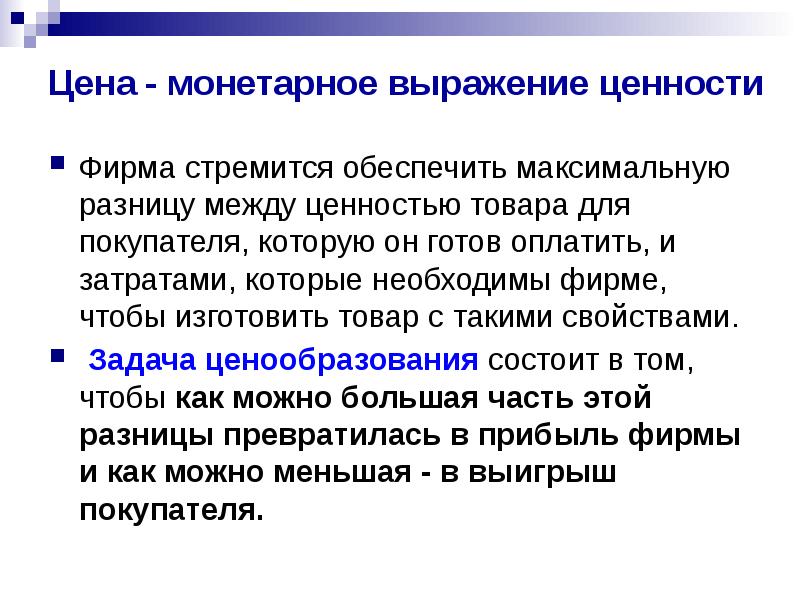 Цена - монетарное выражение ценности

Фирма стремится обеспечить максимальную разницу между ценностью товара для покупателя, которую он готов оплатить, и затратами, которые необходимы фирме, чтобы изготовить товар с такими свойствами.

Задача ценообразования состоит в том, чтобы как можно большая часть этой разницы превратилась в прибыль фирмы и как можно меньшая - в выигрыш покупателя.